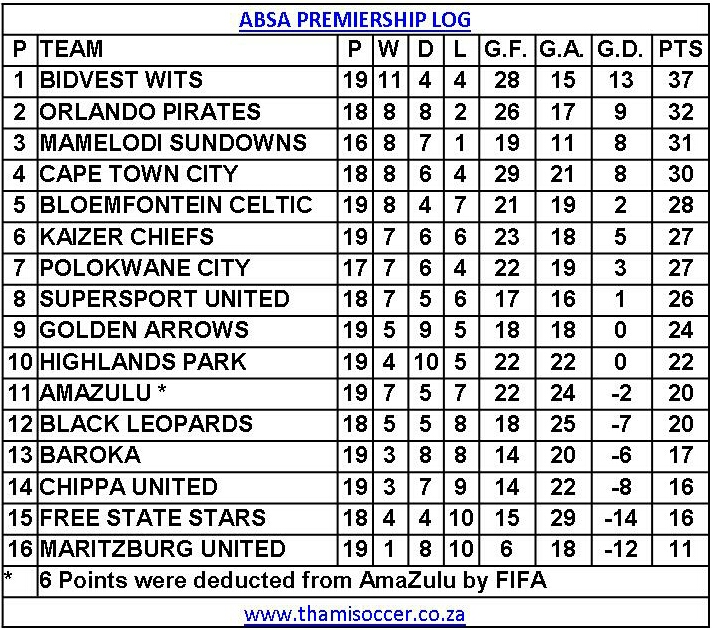 ABSA PREMIERSHIP LOG

| P | TEAM | P | W | D | L | G.F. | G.A. | G.D. | PTS |
|---|---|---|---|---|---|---|---|---|---|
| 1 | BIDVEST WITS | 19 | 11 | 4 | 4 | 28 | 15 | 13 | 37 |
| 2 | ORLANDO PIRATES | 18 | 8 | 8 | 2 | 26 | 17 | 9 | 32 |
| 3 | MAMELODI SUNDOWNS | 16 | 8 | 7 | 1 | 19 | 11 | 8 | 31 |
| 4 | CAPE TOWN CITY | 18 | 8 | 6 | 4 | 29 | 21 | 8 | 30 |
| 5 | BLOEMFONTEIN CELTIC | 19 | 8 | 4 | 7 | 21 | 19 | 2 | 28 |
| 6 | KAIZER CHIEFS | 19 | 7 | 6 | 6 | 23 | 18 | 5 | 27 |
| 7 | POLOKWANE CITY | 17 | 7 | 6 | 4 | 22 | 19 | 3 | 27 |
| 8 | SUPERSPORT UNITED | 18 | 7 | 5 | 6 | 17 | 16 | 1 | 26 |
| 9 | GOLDEN ARROWS | 19 | 5 | 9 | 5 | 18 | 18 | 0 | 24 |
| 10 | HIGHLANDS PARK | 19 | 4 | 10 | 5 | 22 | 22 | 0 | 22 |
| 11 | AMAZULU * | 19 | 7 | 5 | 7 | 22 | 24 | -2 | 20 |
| 12 | BLACK LEOPARDS | 18 | 5 | 5 | 8 | 18 | 25 | -7 | 20 |
| 13 | BAROKA | 19 | 3 | 8 | 8 | 14 | 20 | -6 | 17 |
| 14 | CHIPPA UNITED | 19 | 3 | 7 | 9 | 14 | 22 | -8 | 16 |
| 15 | FREE STATE STARS | 18 | 4 | 4 | 10 | 15 | 29 | -14 | 16 |
| 16 | MARITZBURG UNITED | 19 | 1 | 8 | 10 | 6 | 18 | -12 | 11 |

* 6 Points were deducted from AmaZulu by FIFA

www.thamisoccer.co.za